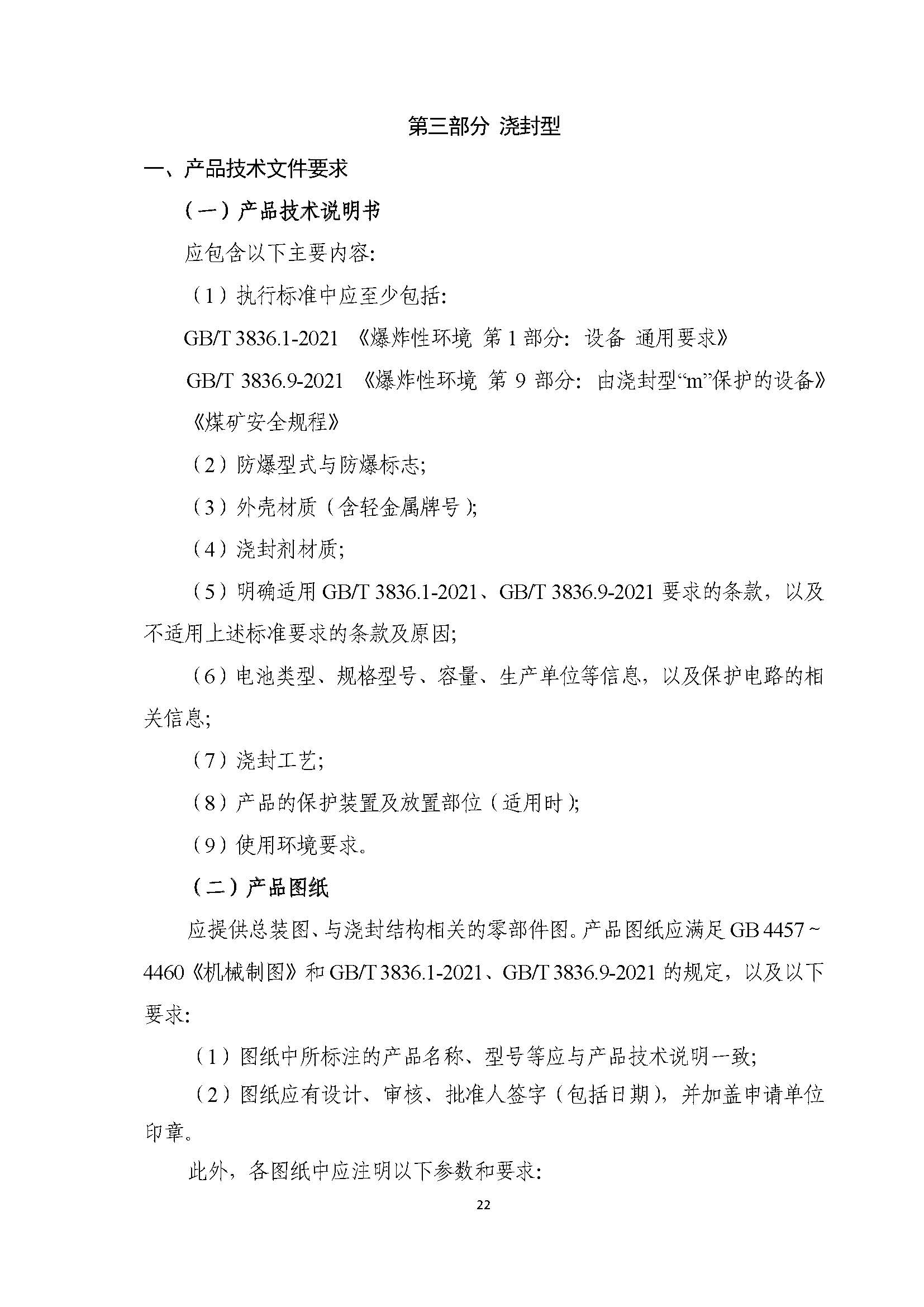 第三部分 浇封型

一、产品技术文件要求

（一）产品技术说明书

应包含以下主要内容:

（1）执行标准中应至少包括:

GB/T 3836.1-2021 《爆炸性环境 第 1 部分：设备 通用要求》

GB/T 3836.9-2021 《爆炸性环境 第 9 部分：由浇封型“m”保护的设备》

《煤矿安全规程》

（2）防爆型式与防爆标志;

（3）外壳材质（含轻金属牌号）;

（4）浇封剂材质;

（5）明确适用 GB/T 3836.1-2021、GB/T 3836.9-2021 要求的条款，以及不适用上述标准要求的条款及原因;

（6）电池类型、规格型号、容量、生产单位等信息，以及保护电路的相关信息;

（7）浇封工艺;

（8）产品的保护装置及放置部位（适用时）;

（9）使用环境要求。

（二）产品图纸

应提供总装图、与浇封结构相关的零部件图。产品图纸应满足 GB 4457～4460《机械制图》和 GB/T 3836.1-2021、GB/T 3836.9-2021 的规定，以及以下要求:

（1）图纸中所标注的产品名称、型号等应与产品技术说明一致;

（2）图纸应有设计、审核、批准人签字（包括日期），并加盖申请单位印章。

此外，各图纸中应注明以下参数和要求:

22